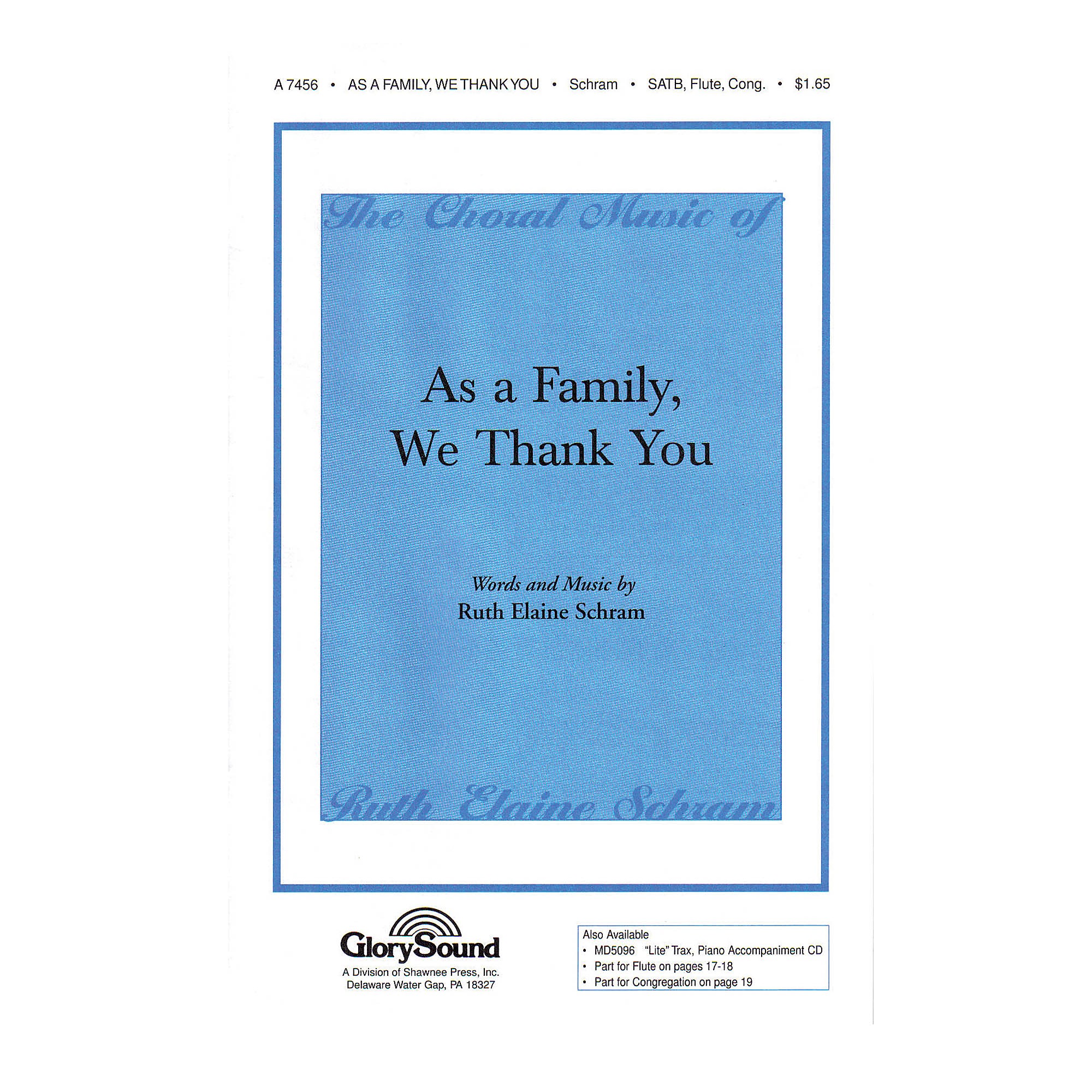 A 7456 • AS A FAMILY, WE THANK YOU • Schram • SATB, Flute, Cong. • $1.65

The Choral Music of

As a Family,
We Thank You

Words and Music by
Ruth Elaine Schram

Ruth Elaine Schram

GlorySound
A Division of Shawnee Press, Inc.
Delaware Water Gap, PA 18327

Also Available
• MD5096 "Lite" Trax, Piano Accompaniment CD
• Part for Flute on pages 17-18
• Part for Congregation on page 19